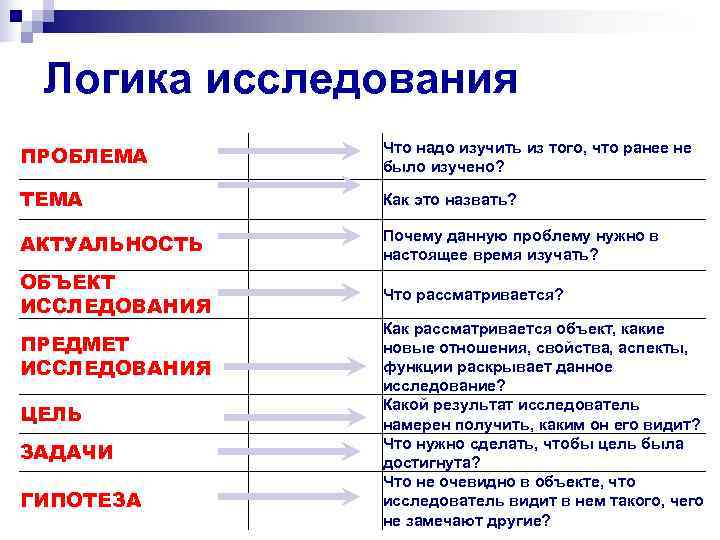 Логика исследования

| | |
|---|---|
| ПРОБЛЕМА | Что надо изучить из того, что ранее не было изучено? |
| ТЕМА | Как это назвать? |
| АКТУАЛЬНОСТЬ | Почему данную проблему нужно в настоящее время изучать? |
| ОБЪЕКТ ИССЛЕДОВАНИЯ | Что рассматривается? |
| ПРЕДМЕТ ИССЛЕДОВАНИЯ | Как рассматривается объект, какие новые отношения, свойства, аспекты, функции раскрывает данное исследование? |
| ЦЕЛЬ | Какой результат исследователь намерен получить, каким он его видит? |
| ЗАДАЧИ | Что нужно сделать, чтобы цель была достигнута? |
| ГИПОТЕЗА | Что не очевидно в объекте, что исследователь видит в нем такого, чего не замечают другие? |